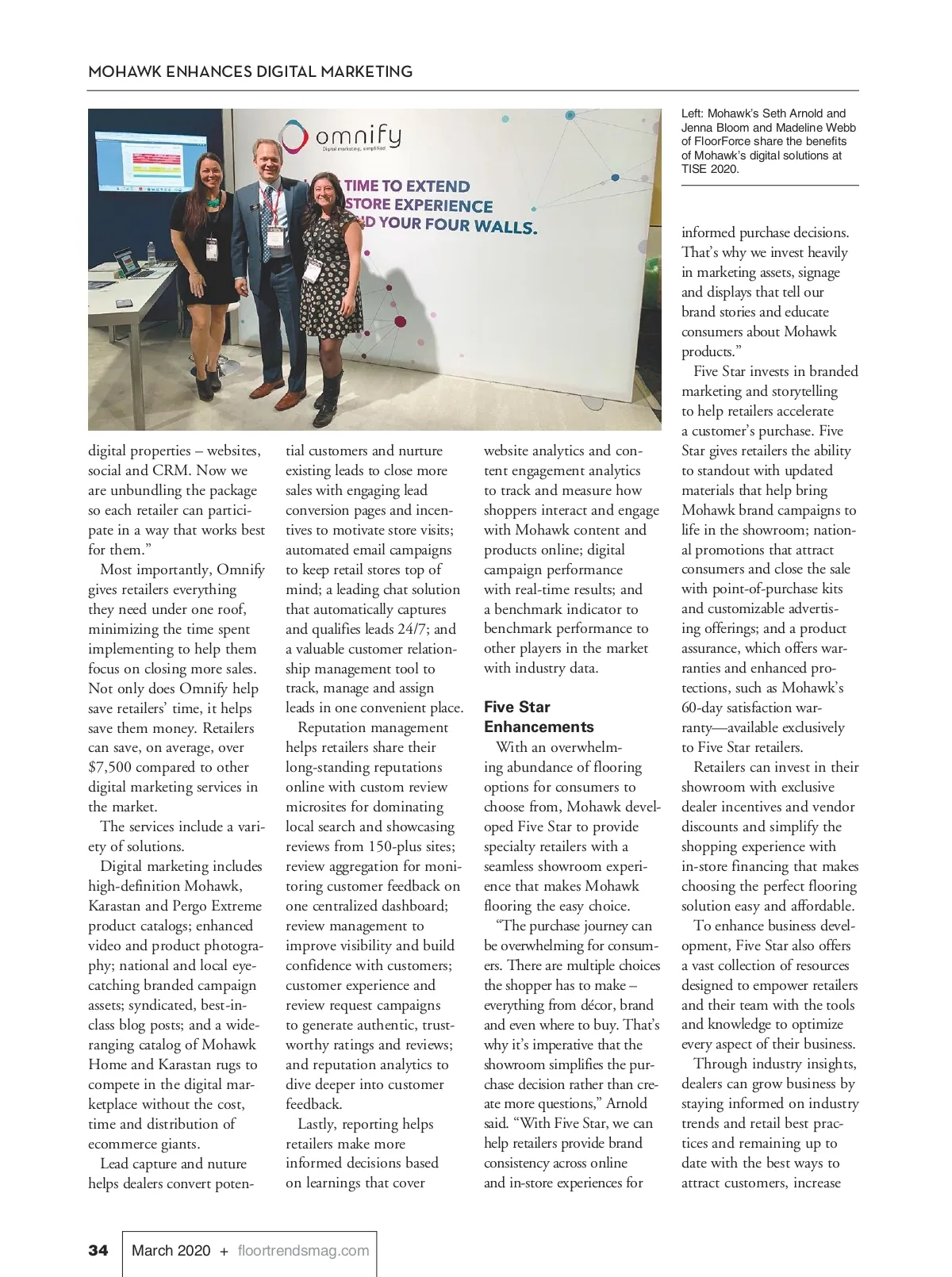 MOHAWK ENHANCES DIGITAL MARKETING

omnify
Digital marketing, simplified.

TIME TO EXTEND
STORE EXPERIENCE
D YOUR FOUR WALLS.

Left: Mohawk's Seth Arnold and Jenna Bloom and Madeline Webb of FloorForce share the benefits of Mohawk's digital solutions at TISE 2020.

digital properties – websites, social and CRM. Now we are unbundling the package so each retailer can participate in a way that works best for them."

Most importantly, Omnify gives retailers everything they need under one roof, minimizing the time spent implementing to help them focus on closing more sales. Not only does Omnify help save retailers' time, it helps save them money. Retailers can save, on average, over $7,500 compared to other digital marketing services in the market.

The services include a variety of solutions.

Digital marketing includes high-definition Mohawk, Karastan and Pergo Extreme product catalogs; enhanced video and product photography; national and local eye-catching branded campaign assets; syndicated, best-in-class blog posts; and a wide-ranging catalog of Mohawk Home and Karastan rugs to compete in the digital marketplace without the cost, time and distribution of ecommerce giants.

Lead capture and nuture helps dealers convert potential customers and nurture existing leads to close more sales with engaging lead conversion pages and incentives to motivate store visits; automated email campaigns to keep retail stores top of mind; a leading chat solution that automatically captures and qualifies leads 24/7; and a valuable customer relationship management tool to track, manage and assign leads in one convenient place.

Reputation management helps retailers share their long-standing reputations online with custom review microsites for dominating local search and showcasing reviews from 150-plus sites; review aggregation for monitoring customer feedback on one centralized dashboard; review management to improve visibility and build confidence with customers; customer experience and review request campaigns to generate authentic, trustworthy ratings and reviews; and reputation analytics to dive deeper into customer feedback.

Lastly, reporting helps retailers make more informed decisions based on learnings that cover website analytics and content engagement analytics to track and measure how shoppers interact and engage with Mohawk content and products online; digital campaign performance with real-time results; and a benchmark indicator to benchmark performance to other players in the market with industry data.

Five Star Enhancements

With an overwhelming abundance of flooring options for consumers to choose from, Mohawk developed Five Star to provide specialty retailers with a seamless showroom experience that makes Mohawk flooring the easy choice.

"The purchase journey can be overwhelming for consumers. There are multiple choices the shopper has to make – everything from décor, brand and even where to buy. That's why it's imperative that the showroom simplifies the purchase decision rather than create more questions," Arnold said. "With Five Star, we can help retailers provide brand consistency across online and in-store experiences for informed purchase decisions. That's why we invest heavily in marketing assets, signage and displays that tell our brand stories and educate consumers about Mohawk products."

Five Star invests in branded marketing and storytelling to help retailers accelerate a customer's purchase. Five Star gives retailers the ability to standout with updated materials that help bring Mohawk brand campaigns to life in the showroom; national promotions that attract consumers and close the sale with point-of-purchase kits and customizable advertising offerings; and a product assurance, which offers warranties and enhanced protections, such as Mohawk's 60-day satisfaction warranty—available exclusively to Five Star retailers.

Retailers can invest in their showroom with exclusive dealer incentives and vendor discounts and simplify the shopping experience with in-store financing that makes choosing the perfect flooring solution easy and affordable.

To enhance business development, Five Star also offers a vast collection of resources designed to empower retailers and their team with the tools and knowledge to optimize every aspect of their business.

Through industry insights, dealers can grow business by staying informed on industry trends and retail best practices and remaining up to date with the best ways to attract customers, increase

34 March 2020 + floortrendsmag.com